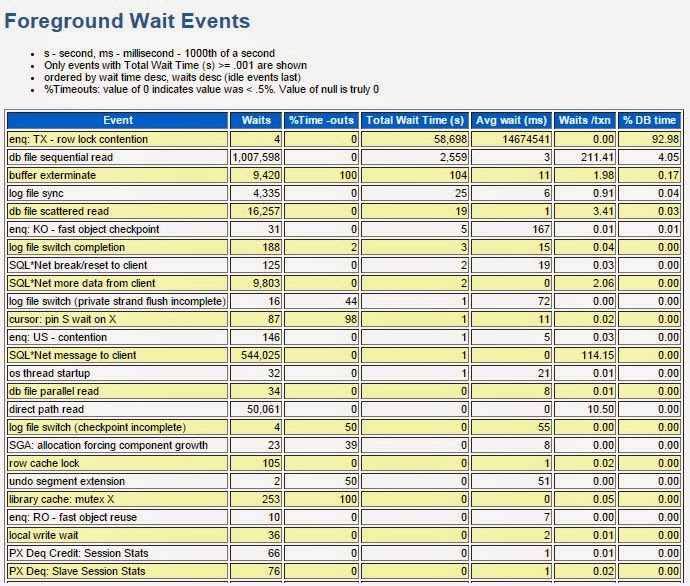 Foreground Wait Events

- s - second, ms - millisecond - 1000th of a second
- Only events with Total Wait Time (s) >= .001 are shown
- ordered by wait time desc, waits desc (idle events last)
- %Timeouts: value of 0 indicates value was < .5%. Value of null is truly 0

| Event | Waits | %Time -outs | Total Wait Time (s) | Avg wait (ms) | Waits /txn | % DB time |
|---|---|---|---|---|---|---|
| enq: TX - row lock contention | 4 | 0 | 58,698 | 14674541 | 0.00 | 92.98 |
| db file sequential read | 1,007,598 | 0 | 2,559 | 3 | 211.41 | 4.05 |
| buffer exterminate | 9,420 | 100 | 104 | 11 | 1.98 | 0.17 |
| log file sync | 4,335 | 0 | 25 | 6 | 0.91 | 0.04 |
| db file scattered read | 16,257 | 0 | 19 | 1 | 3.41 | 0.03 |
| enq: KO - fast object checkpoint | 31 | 0 | 5 | 167 | 0.01 | 0.01 |
| log file switch completion | 188 | 2 | 3 | 15 | 0.04 | 0.00 |
| SQL*Net break/reset to client | 125 | 0 | 2 | 19 | 0.03 | 0.00 |
| SQL*Net more data from client | 9,803 | 0 | 2 | 0 | 2.06 | 0.00 |
| log file switch (private strand flush incomplete) | 16 | 44 | 1 | 72 | 0.00 | 0.00 |
| cursor: pin S wait on X | 87 | 98 | 1 | 11 | 0.02 | 0.00 |
| enq: US - contention | 146 | 0 | 1 | 5 | 0.03 | 0.00 |
| SQL*Net message to client | 544,025 | 0 | 1 | 0 | 114.15 | 0.00 |
| os thread startup | 32 | 0 | 1 | 21 | 0.01 | 0.00 |
| db file parallel read | 34 | 0 | 0 | 8 | 0.01 | 0.00 |
| direct path read | 50,061 | 0 | 0 | 0 | 10.50 | 0.00 |
| log file switch (checkpoint incomplete) | 4 | 50 | 0 | 55 | 0.00 | 0.00 |
| SGA: allocation forcing component growth | 23 | 39 | 0 | 8 | 0.00 | 0.00 |
| row cache lock | 105 | 0 | 0 | 1 | 0.02 | 0.00 |
| undo segment extension | 2 | 50 | 0 | 51 | 0.00 | 0.00 |
| library cache: mutex X | 253 | 100 | 0 | 0 | 0.05 | 0.00 |
| enq: RO - fast object reuse | 10 | 0 | 0 | 7 | 0.00 | 0.00 |
| local write wait | 36 | 0 | 0 | 2 | 0.01 | 0.00 |
| PX Deq Credit: Session Stats | 66 | 0 | 0 | 1 | 0.01 | 0.00 |
| PX Deq: Slave Session Stats | 76 | 0 | 0 | 1 | 0.02 | 0.00 |